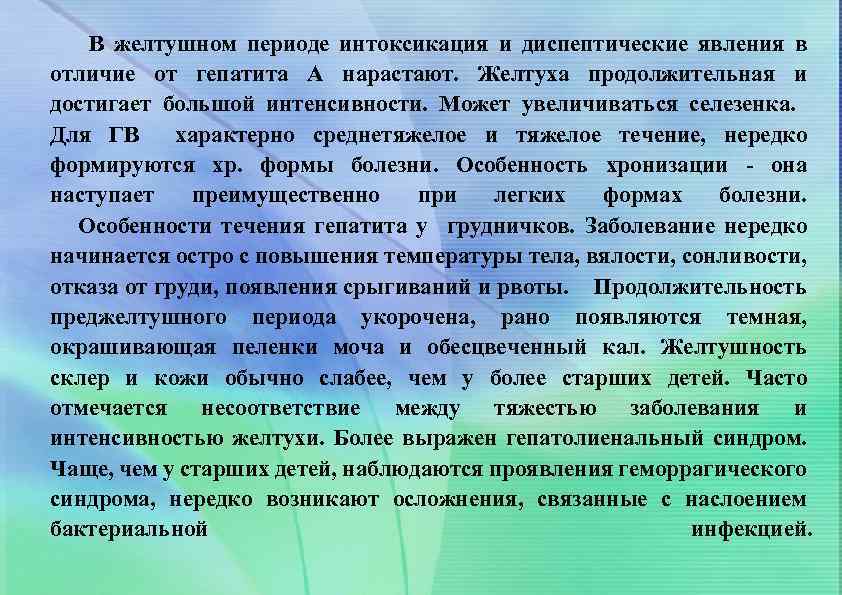 В желтушном периоде интоксикация и диспептические явления в отличие от гепатита А нарастают. Желтуха продолжительная и достигает большой интенсивности. Может увеличиваться селезенка. Для ГВ характерно среднетяжелое и тяжелое течение, нередко формируются хр. формы болезни. Особенность хронизации - она наступает преимущественно при легких формах болезни.

Особенности течения гепатита у грудничков. Заболевание нередко начинается остро с повышения температуры тела, вялости, сонливости, отказа от груди, появления срыгиваний и рвоты. Продолжительность преджелтушного периода укорочена, рано появляются темная, окрашивающая пеленки моча и обесцвеченный кал. Желтушность склер и кожи обычно слабее, чем у более старших детей. Часто отмечается несоответствие между тяжестью заболевания и интенсивностью желтухи. Более выражен гепатолиенальный синдром. Чаще, чем у старших детей, наблюдаются проявления геморрагического синдрома, нередко возникают осложнения, связанные с наслоением бактериальной инфекцией.